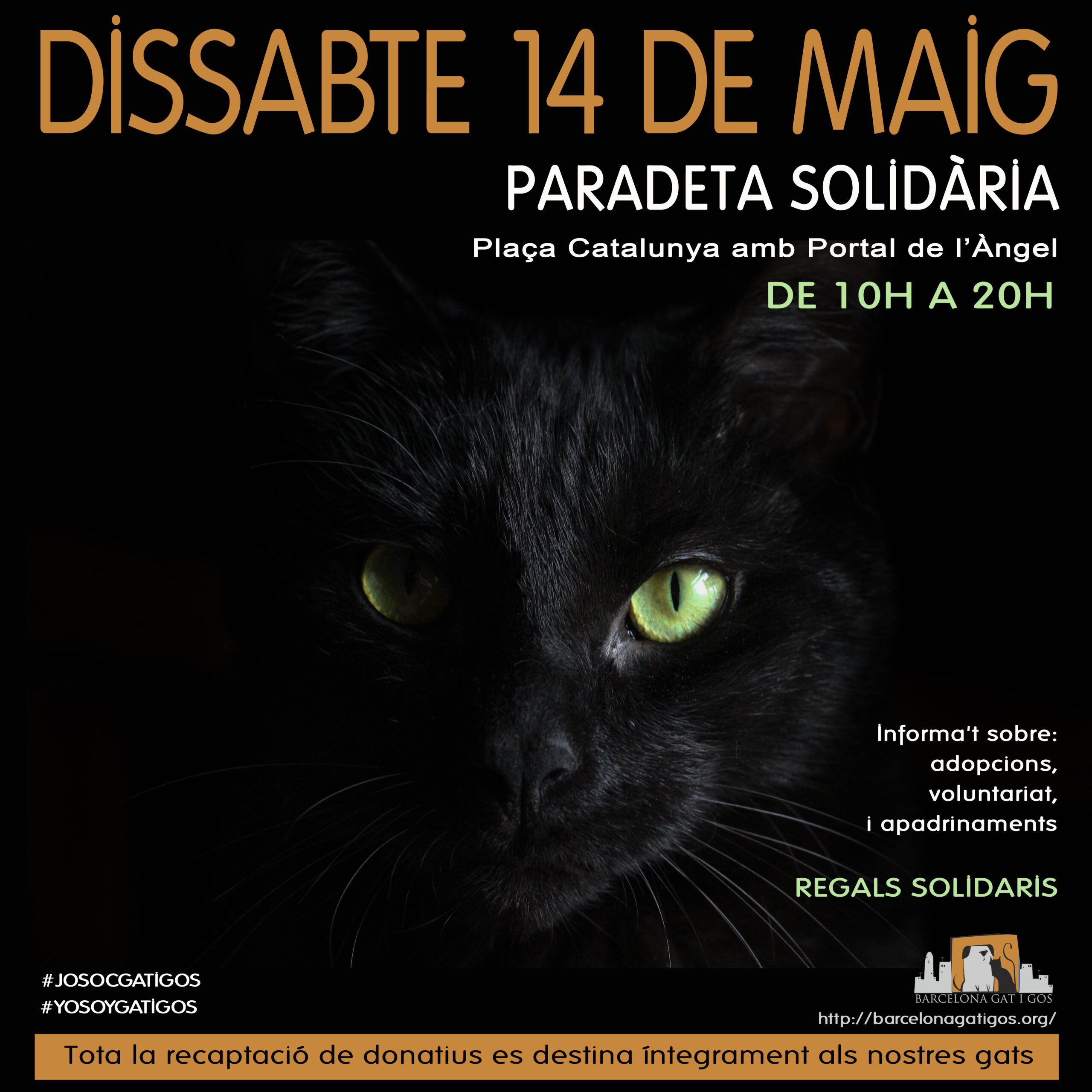 DISSABTE 14 DE MAIG

PARADETA SOLIDÀRIA

Plaça Catalunya amb Portal de l'Àngel

DE 10H A 20H

Informa't sobre:
adopcions,
voluntariat,
i apadrinaments

REGALS SOLIDARIS

#JOSOCGATIGOS
#YOSOYGATIGOS

BARCELONA GAT I GOS

http://barcelonagatigos.org/

Tota la recaptació de donatius es destina íntegrament als nostres gats